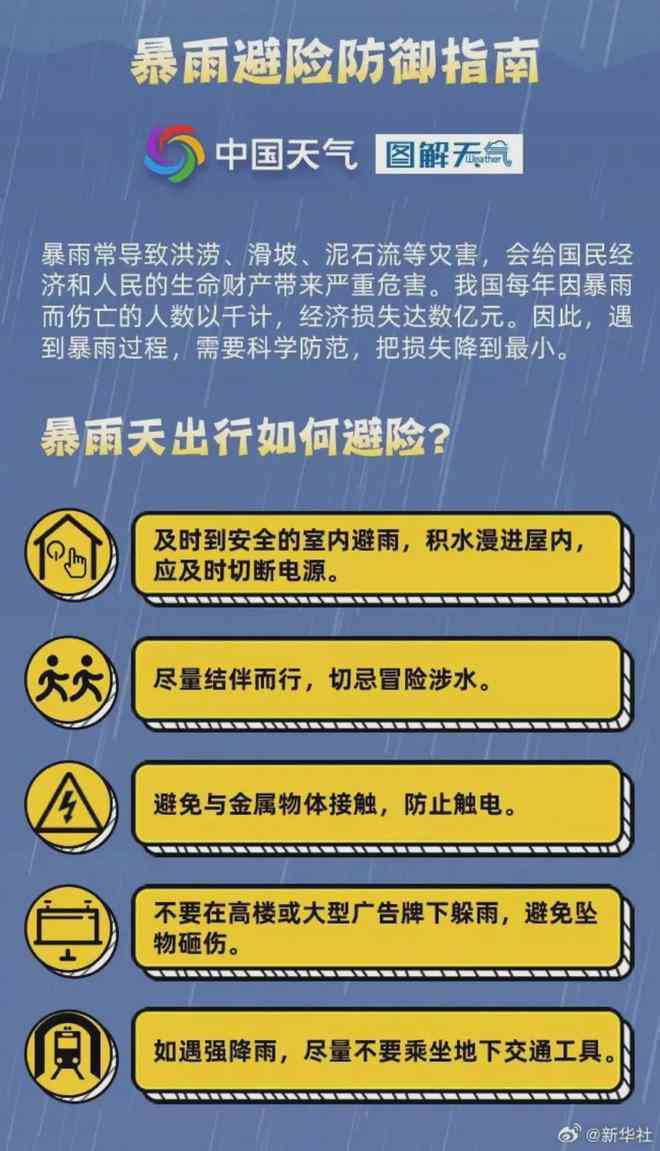 暴雨避险防御指南

中国天气 图解天气 Weather

暴雨常导致洪涝、滑坡、泥石流等灾害，会给国民经济和人民的生命财产带来严重危害。我国每年因暴雨而伤亡的人数以千计，经济损失达数亿元。因此，遇到暴雨过程，需要科学防范，把损失降到最小。

暴雨天出行如何避险？

及时到安全的室内避雨，积水漫进屋内，应及时切断电源。

尽量结伴而行，切忌冒险涉水。

避免与金属物体接触，防止触电。

不要在高楼或大型广告牌下躲雨，避免坠物砸伤。

如遇强降雨，尽量不要乘坐地下交通工具。

@新华社